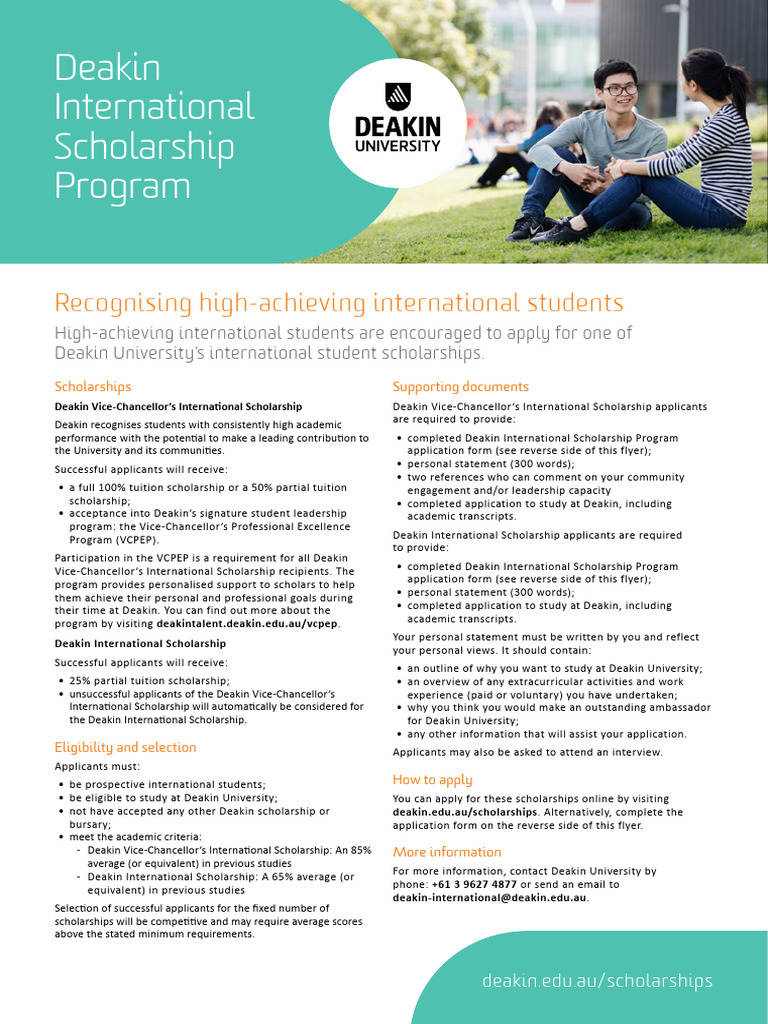 Deakin International Scholarship Program

DEAKIN UNIVERSITY

Recognising high-achieving international students

High-achieving international students are encouraged to apply for one of Deakin University's international student scholarships.

Scholarships

Deakin Vice-Chancellor's International Scholarship

Deakin recognises students with consistently high academic performance with the potential to make a leading contribution to the University and its communities.

Successful applicants will receive:

• a full 100% tuition scholarship or a 50% partial tuition scholarship;
• acceptance into Deakin's signature student leadership program: the Vice-Chancellor's Professional Excellence Program (VCPEP).

Participation in the VCPEP is a requirement for all Deakin Vice-Chancellor's International Scholarship recipients. The program provides personalised support to scholars to help them achieve their personal and professional goals during their time at Deakin. You can find out more about the program by visiting deakintalent.deakin.edu.au/vcpep.

Deakin International Scholarship

Successful applicants will receive:

• 25% partial tuition scholarship;
• unsuccessful applicants of the Deakin Vice-Chancellor's International Scholarship will automatically be considered for the Deakin International Scholarship.

Eligibility and selection

Applicants must:

• be prospective international students;
• be eligible to study at Deakin University;
• not have accepted any other Deakin scholarship or bursary;
• meet the academic criteria:
- Deakin Vice-Chancellor's International Scholarship: An 85% average (or equivalent) in previous studies
- Deakin International Scholarship: A 65% average (or equivalent) in previous studies

Selection of successful applicants for the fixed number of scholarships will be competitive and may require average scores above the stated minimum requirements.

Supporting documents

Deakin Vice-Chancellor's International Scholarship applicants are required to provide:

• completed Deakin International Scholarship Program application form (see reverse side of this flyer);
• personal statement (300 words);
• two references who can comment on your community engagement and/or leadership capacity
• completed application to study at Deakin, including academic transcripts.

Deakin International Scholarship applicants are required to provide:

• completed Deakin International Scholarship Program application form (see reverse side of this flyer);
• personal statement (300 words);
• completed application to study at Deakin, including academic transcripts.

Your personal statement must be written by you and reflect your personal views. It should contain:

• an outline of why you want to study at Deakin University;
• an overview of any extracurricular activities and work experience (paid or voluntary) you have undertaken;
• why you think you would make an outstanding ambassador for Deakin University;
• any other information that will assist your application.

Applicants may also be asked to attend an interview.

How to apply

You can apply for these scholarships online by visiting deakin.edu.au/scholarships. Alternatively, complete the application form on the reverse side of this flyer.

More information

For more information, contact Deakin University by phone: +61 3 9627 4877 or send an email to deakin-international@deakin.edu.au.

deakin.edu.au/scholarships